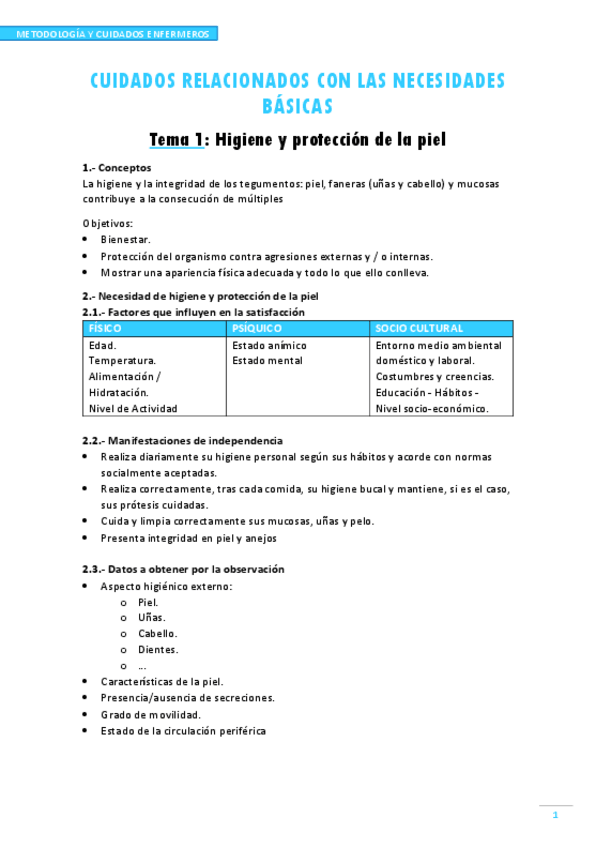 METODOLOGÍA Y CUIDADOS ENFERMEROS

CUIDADOS RELACIONADOS CON LAS NECESIDADES BÁSICAS

Tema 1: Higiene y protección de la piel

1.- Conceptos
La higiene y la integridad de los tegumentos: piel, faneras (uñas y cabello) y mucosas contribuye a la consecución de múltiples

Objetivos:
• Bienestar.
• Protección del organismo contra agresiones externas y / o internas.
• Mostrar una apariencia física adecuada y todo lo que ello conlleva.

2.- Necesidad de higiene y protección de la piel
2.1.- Factores que influyen en la satisfacción

| FÍSICO | PSÍQUICO | SOCIO CULTURAL |
|---|---|---|
| Edad. Temperatura. Alimentación / Hidratación. Nivel de Actividad | Estado anímico Estado mental | Entorno medio ambiental doméstico y laboral. Costumbres y creencias. Educación - Hábitos - Nivel socio-económico. |

2.2.- Manifestaciones de independencia
• Realiza diariamente su higiene personal según sus hábitos y acorde con normas socialmente aceptadas.
• Realiza correctamente, tras cada comida, su higiene bucal y mantiene, si es el caso, sus prótesis cuidadas.
• Cuida y limpia correctamente sus mucosas, uñas y pelo.
• Presenta integridad en piel y anejos

2.3.- Datos a obtener por la observación
• Aspecto higiénico externo:
o Piel.
o Uñas.
o Cabello.
o Dientes.
o ...
• Características de la piel.
• Presencia/ausencia de secreciones.
• Grado de movilidad.
• Estado de la circulación periférica

1